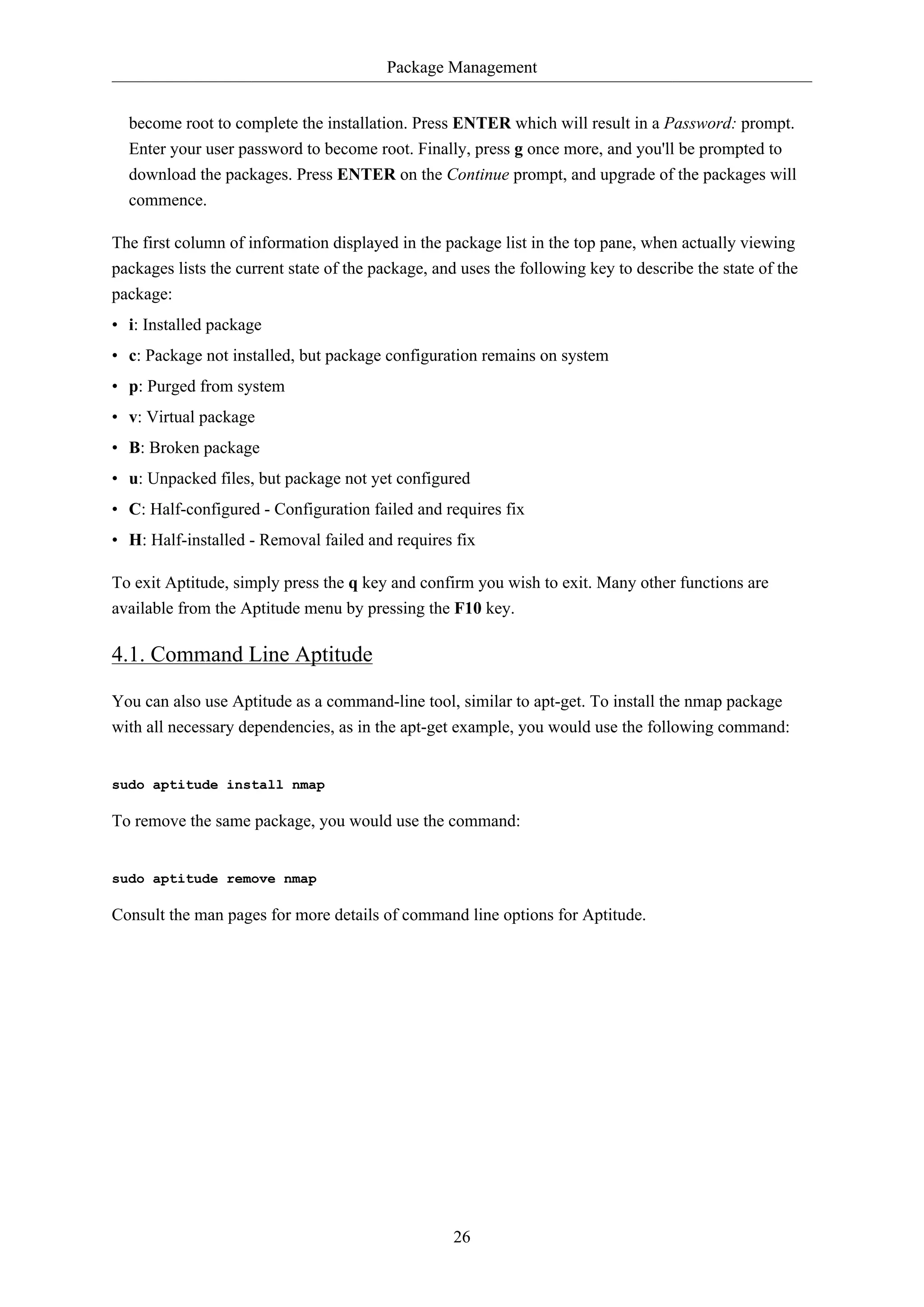 Package Management

become root to complete the installation. Press ENTER which will result in a Password: prompt. Enter your user password to become root. Finally, press g once more, and you'll be prompted to download the packages. Press ENTER on the Continue prompt, and upgrade of the packages will commence.

The first column of information displayed in the package list in the top pane, when actually viewing packages lists the current state of the package, and uses the following key to describe the state of the package:

• i: Installed package
• c: Package not installed, but package configuration remains on system
• p: Purged from system
• v: Virtual package
• B: Broken package
• u: Unpacked files, but package not yet configured
• C: Half-configured - Configuration failed and requires fix
• H: Half-installed - Removal failed and requires fix

To exit Aptitude, simply press the q key and confirm you wish to exit. Many other functions are available from the Aptitude menu by pressing the F10 key.

4.1. Command Line Aptitude

You can also use Aptitude as a command-line tool, similar to apt-get. To install the nmap package with all necessary dependencies, as in the apt-get example, you would use the following command:

sudo aptitude install nmap

To remove the same package, you would use the command:

sudo aptitude remove nmap

Consult the man pages for more details of command line options for Aptitude.

26